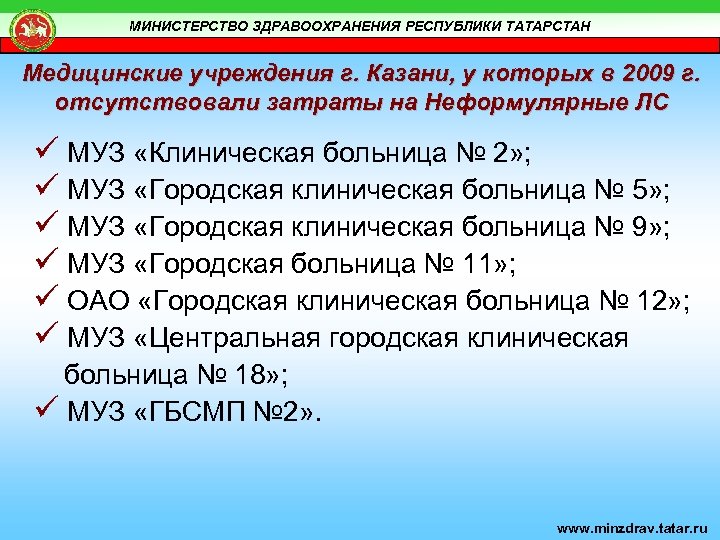 МИНИСТЕРСТВО ЗДРАВООХРАНЕНИЯ РЕСПУБЛИКИ ТАТАРСТАН

Медицинские учреждения г. Казани, у которых в 2009 г. отсутствовали затраты на Неформулярные ЛС

✓ МУЗ «Клиническая больница № 2»;
✓ МУЗ «Городская клиническая больница № 5»;
✓ МУЗ «Городская клиническая больница № 9»;
✓ МУЗ «Городская больница № 11»;
✓ ОАО «Городская клиническая больница № 12»;
✓ МУЗ «Центральная городская клиническая больница № 18»;
✓ МУЗ «ГБСМП №2».

www.minzdrav.tatar.ru